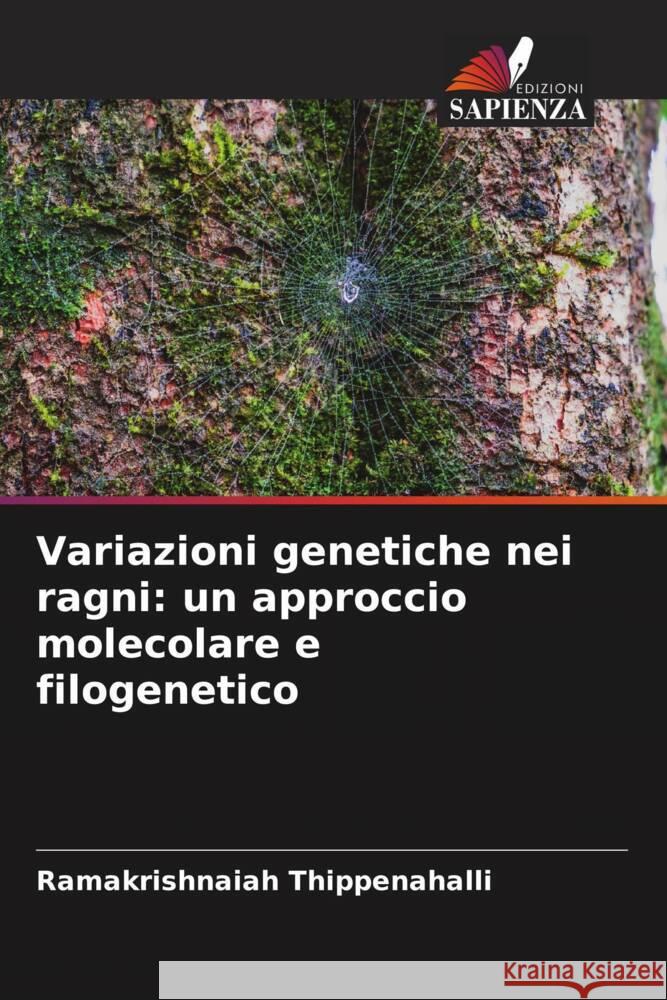 EDIZIONI
SAPIENZA

Variazioni genetiche nei ragni: un approccio molecolare e filogenetico

Ramakrishnaiah Thippenahalli